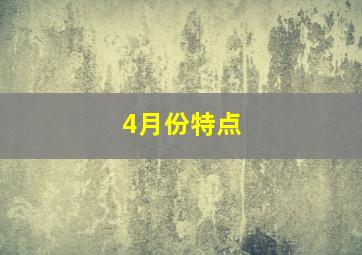 4月份特点